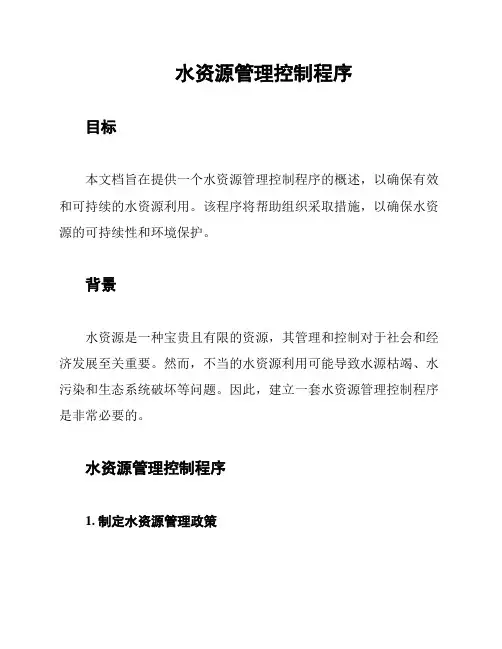 水资源管理控制程序

目标

本文档旨在提供一个水资源管理控制程序的概述，以确保有效和可持续的水资源利用。该程序将帮助组织采取措施，以确保水资源的可持续性和环境保护。

背景

水资源是一种宝贵且有限的资源，其管理和控制对于社会和经济发展至关重要。然而，不当的水资源利用可能导致水源枯竭、水污染和生态系统破坏等问题。因此，建立一套水资源管理控制程序是非常必要的。

水资源管理控制程序

1. 制定水资源管理政策